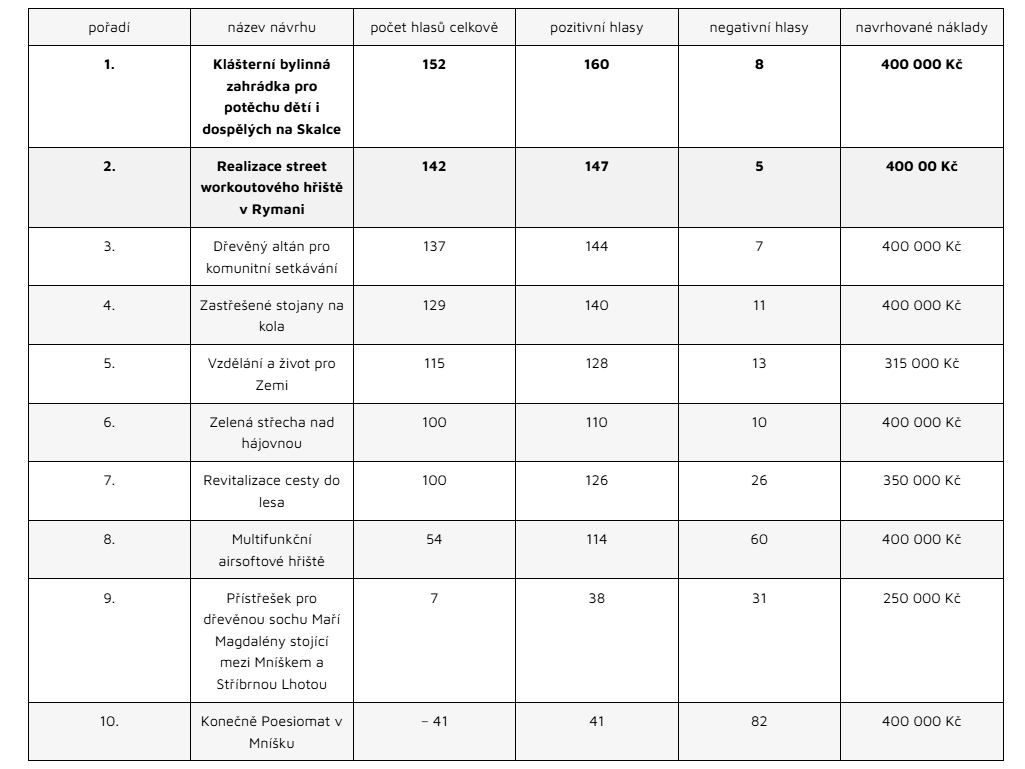 | pořadí | název návrhu | počet hlasů celkově | pozitivní hlasy | negativní hlasy | navrhované náklady |
|---|---|---|---|---|---|
| **1.** | **Klášterní bylinná zahrádka pro potěchu dětí i dospělých na Skalce** | **152** | **160** | **8** | **400 000 Kč** |
| **2.** | **Realizace street workoutového hřiště v Rymani** | **142** | **147** | **5** | **400 00 Kč** |
| 3. | Dřevěný altán pro komunitní setkávání | 137 | 144 | 7 | 400 000 Kč |
| 4. | Zastřešené stojany na kola | 129 | 140 | 11 | 400 000 Kč |
| 5. | Vzdělání a život pro Zemi | 115 | 128 | 13 | 315 000 Kč |
| 6. | Zelená střecha nad hájovnou | 100 | 110 | 10 | 400 000 Kč |
| 7. | Revitalizace cesty do lesa | 100 | 126 | 26 | 350 000 Kč |
| 8. | Multifunkční airsoftové hřiště | 54 | 114 | 60 | 400 000 Kč |
| 9. | Přístřešek pro dřevěnou sochu Maří Magdalény stojící mezi Mníškem a Stříbrnou Lhotou | 7 | 38 | 31 | 250 000 Kč |
| 10. | Konečně Poesiomat v Mníšku | – 41 | 41 | 82 | 400 000 Kč |